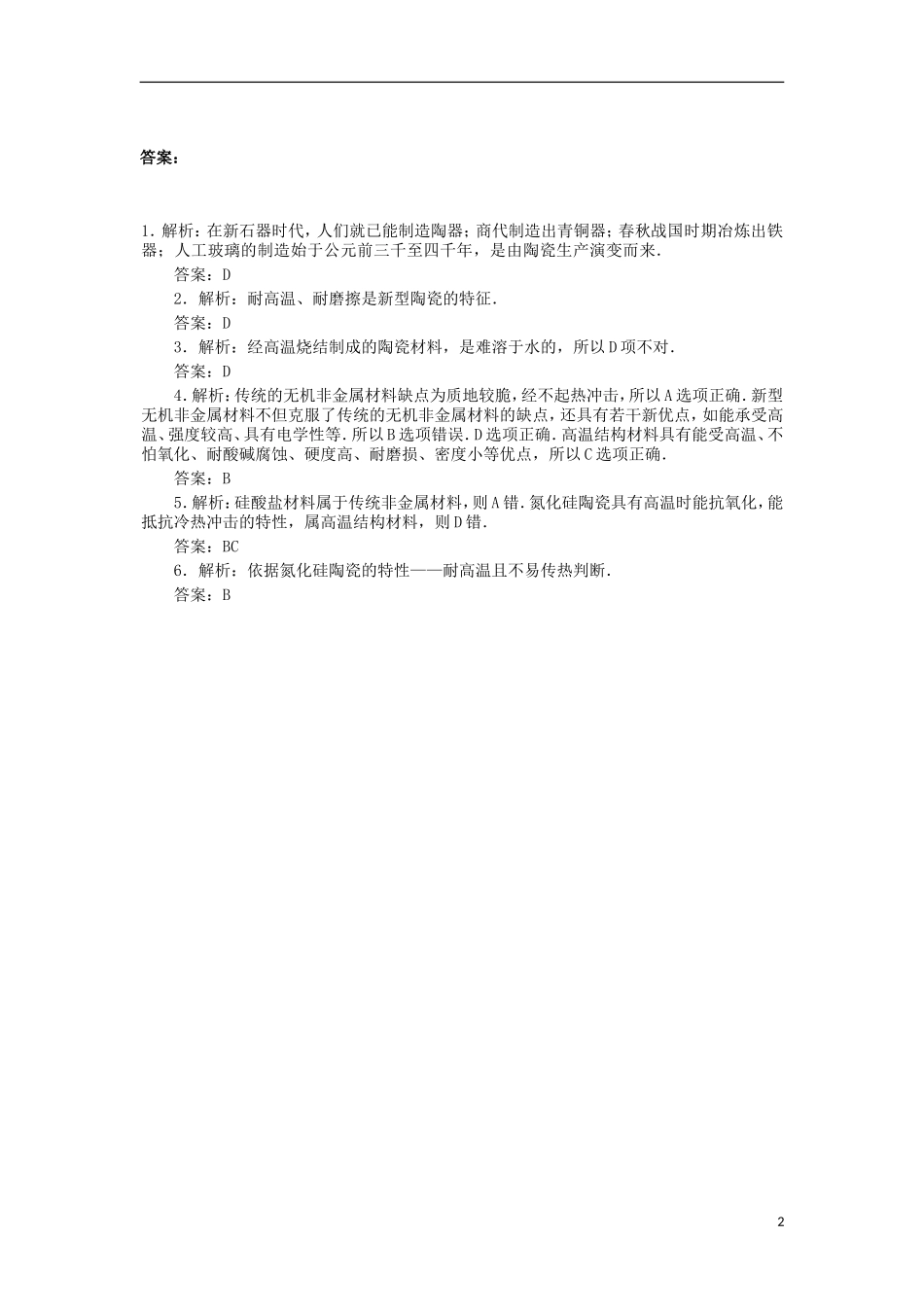 答案：

1．解析：在新石器时代，人们就已能制造陶器；商代制造出青铜器；春秋战国时期冶炼出铁器；人工玻璃的制造始于公元前三千至四千年，是由陶瓷生产演变而来．

答案：D

2．解析：耐高温、耐磨擦是新型陶瓷的特征．

答案：D

3．解析：经高温烧结制成的陶瓷材料，是难溶于水的，所以D项不对．

答案：D

4．解析：传统的无机非金属材料缺点为质地较脆，经不起热冲击，所以A选项正确．新型无机非金属材料不但克服了传统的无机非金属材料的缺点，还具有若干新优点，如能承受高温、强度较高、具有电学性等．所以B选项错误．D选项正确．高温结构材料具有能受高温、不怕氧化、耐酸碱腐蚀、硬度高、耐磨损、密度小等优点，所以C选项正确．

答案：B

5．解析：硅酸盐材料属于传统非金属材料，则A错．氮化硅陶瓷具有高温时能抗氧化，能抵抗冷热冲击的特性，属高温结构材料，则D错．

答案：BC

6．解析：依据氮化硅陶瓷的特性——耐高温且不易传热判断．

答案：B

2